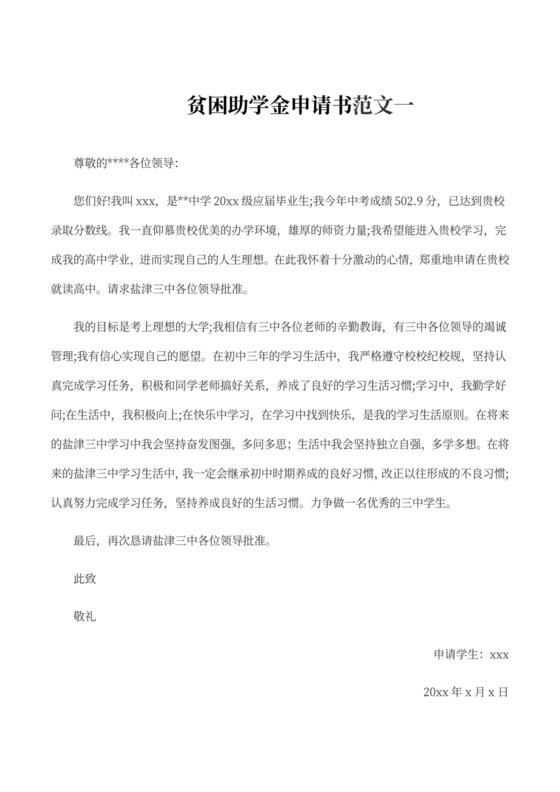 贫困助学金申请书范文一

尊敬的****各位领导:

您们好!我叫 xxx，是**中学 20xx 级应届毕业生;我今年中考成绩 502.9 分，已达到贵校录取分数线。我一直仰慕贵校优美的办学环境，雄厚的师资力量;我希望能进入贵校学习，完成我的高中学业，进而实现自己的人生理想。在此我怀着十分激动的心情，郑重地申请在贵校就读高中。请求盐津三中各位领导批准。

我的目标是考上理想的大学;我相信有三中各位老师的辛勤教诲，有三中各位领导的竭诚管理;我有信心实现自己的愿望。在初中三年的学习生活中，我严格遵守校校纪校规，坚持认真完成学习任务，积极和同学老师搞好关系，养成了良好的学习生活习惯;学习中，我勤学好问;在生活中，我积极向上;在快乐中学习，在学习中找到快乐，是我的学习生活原则。在将来的盐津三中学习中我会坚持奋发图强，多问多思；生活中我会坚持独立自强，多学多想。在将来的盐津三中学习生活中，我一定会继承初中时期养成的良好习惯，改正以往形成的不良习惯;认真努力完成学习任务，坚持养成良好的生活习惯。力争做一名优秀的三中学生。

最后，再次恳请盐津三中各位领导批准。

此致

敬礼

申请学生：xxx

20xx 年 x 月 x 日